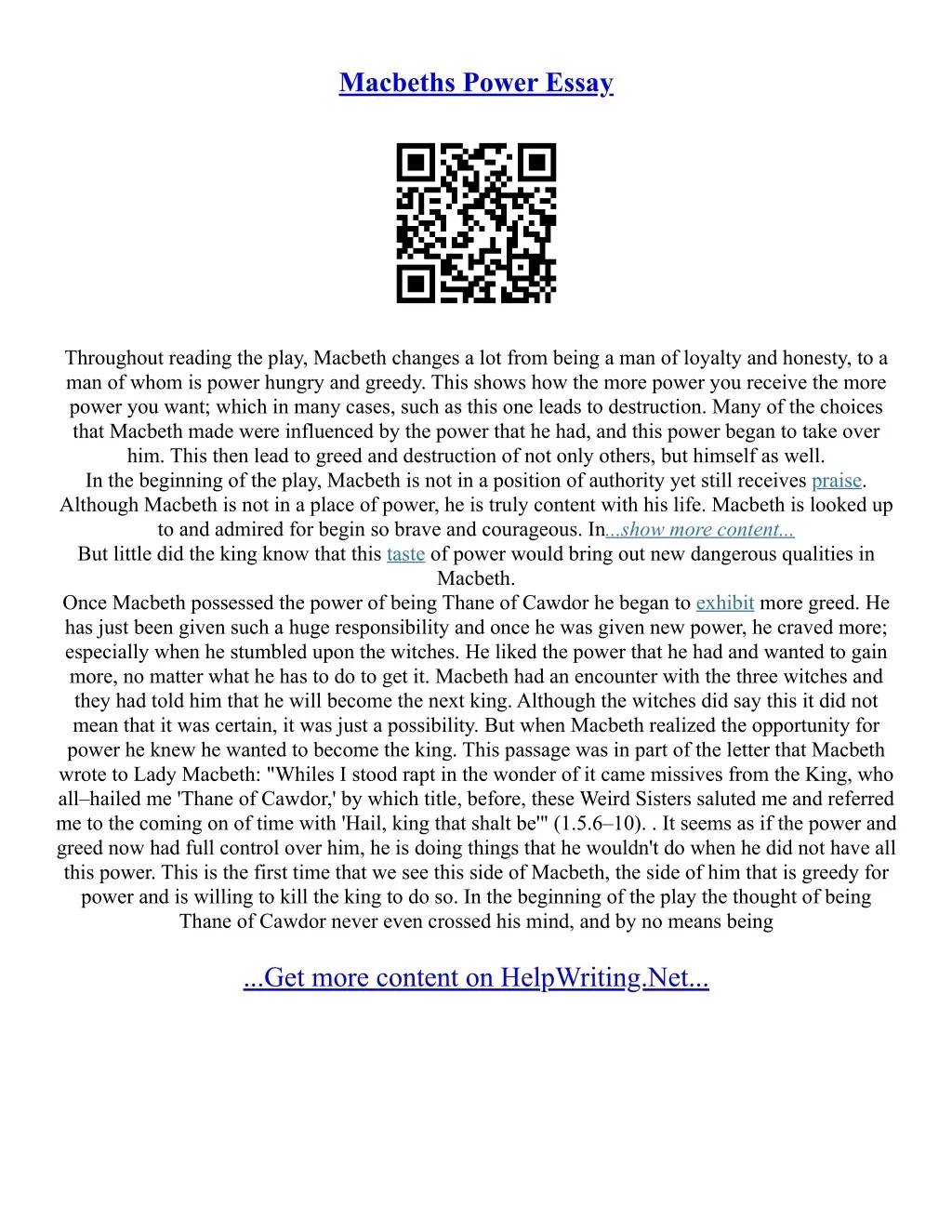 Macbeths Power Essay

Throughout reading the play, Macbeth changes a lot from being a man of loyalty and honesty, to a man of whom is power hungry and greedy. This shows how the more power you receive the more power you want; which in many cases, such as this one leads to destruction. Many of the choices that Macbeth made were influenced by the power that he had, and this power began to take over him. This then lead to greed and destruction of not only others, but himself as well.
In the beginning of the play, Macbeth is not in a position of authority yet still receives praise. Although Macbeth is not in a place of power, he is truly content with his life. Macbeth is looked up to and admired for begin so brave and courageous. In...show more content...
But little did the king know that this taste of power would bring out new dangerous qualities in Macbeth.
Once Macbeth possessed the power of being Thane of Cawdor he began to exhibit more greed. He has just been given such a huge responsibility and once he was given new power, he craved more; especially when he stumbled upon the witches. He liked the power that he had and wanted to gain more, no matter what he has to do to get it. Macbeth had an encounter with the three witches and they had told him that he will become the next king. Although the witches did say this it did not mean that it was certain, it was just a possibility. But when Macbeth realized the opportunity for power he knew he wanted to become the king. This passage was in part of the letter that Macbeth wrote to Lady Macbeth: "Whiles I stood rapt in the wonder of it came missives from the King, who all–hailed me 'Thane of Cawdor,' by which title, before, these Weird Sisters saluted me and referred me to the coming on of time with 'Hail, king that shalt be'" (1.5.6–10). . It seems as if the power and greed now had full control over him, he is doing things that he wouldn't do when he did not have all this power. This is the first time that we see this side of Macbeth, the side of him that is greedy for power and is willing to kill the king to do so. In the beginning of the play the thought of being Thane of Cawdor never even crossed his mind, and by no means being

...Get more content on HelpWriting.Net...